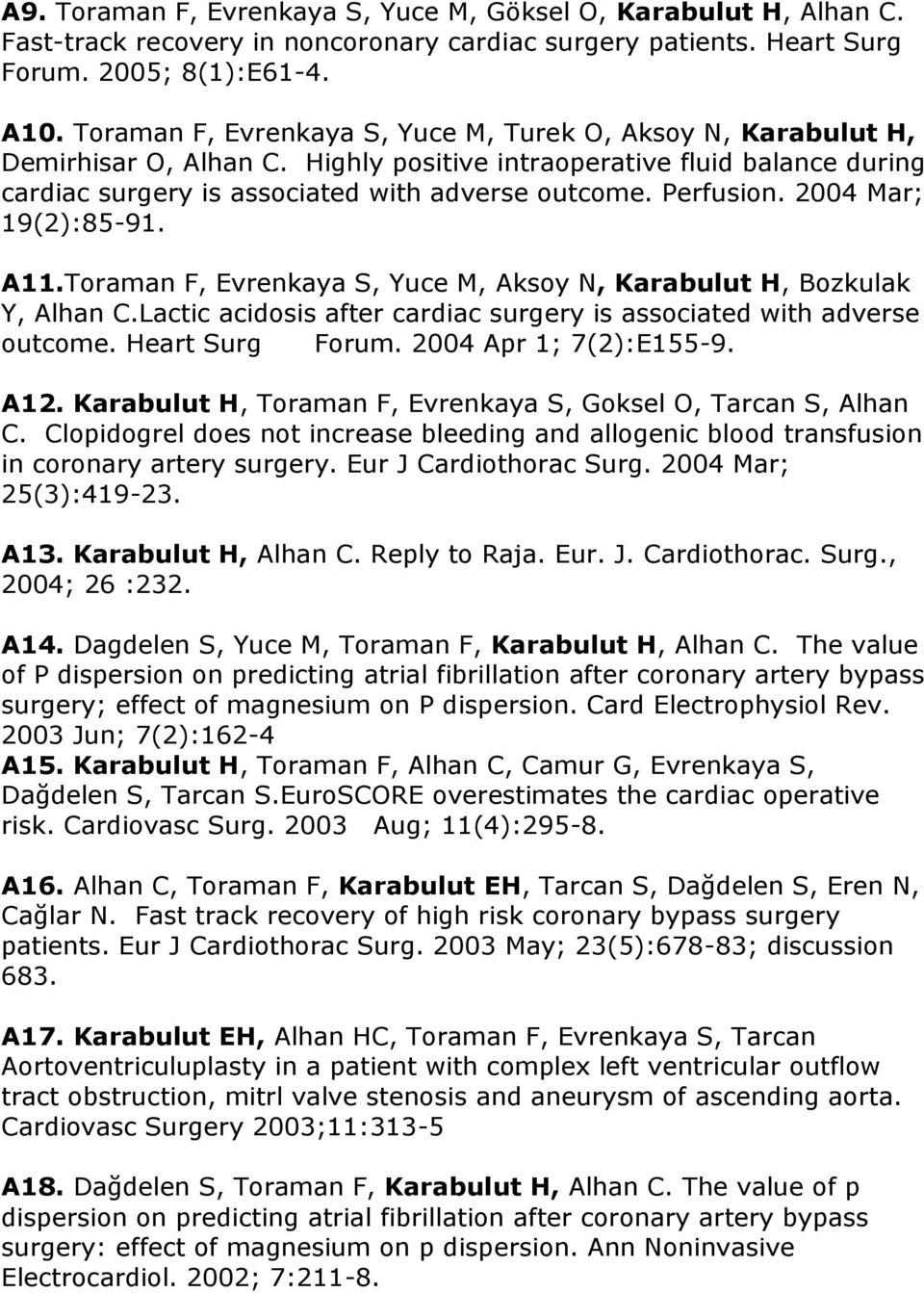 A9. Toraman F, Evrenkaya S, Yuce M, Göksel O, Karabulut H, Alhan C. Fast-track recovery in noncoronary cardiac surgery patients. Heart Surg Forum. 2005; 8(1):E61-4.

A10. Toraman F, Evrenkaya S, Yuce M, Turek O, Aksoy N, Karabulut H, Demirhisar O, Alhan C. Highly positive intraoperative fluid balance during cardiac surgery is associated with adverse outcome. Perfusion. 2004 Mar; 19(2):85-91.

A11.Toraman F, Evrenkaya S, Yuce M, Aksoy N, Karabulut H, Bozkulak Y, Alhan C.Lactic acidosis after cardiac surgery is associated with adverse outcome. Heart Surg Forum. 2004 Apr 1; 7(2):E155-9.

A12. Karabulut H, Toraman F, Evrenkaya S, Goksel O, Tarcan S, Alhan C. Clopidogrel does not increase bleeding and allogenic blood transfusion in coronary artery surgery. Eur J Cardiothorac Surg. 2004 Mar; 25(3):419-23.

A13. Karabulut H, Alhan C. Reply to Raja. Eur. J. Cardiothorac. Surg., 2004; 26 :232.

A14. Dagdelen S, Yuce M, Toraman F, Karabulut H, Alhan C. The value of P dispersion on predicting atrial fibrillation after coronary artery bypass surgery; effect of magnesium on P dispersion. Card Electrophysiol Rev. 2003 Jun; 7(2):162-4
A15. Karabulut H, Toraman F, Alhan C, Camur G, Evrenkaya S, Dağdelen S, Tarcan S.EuroSCORE overestimates the cardiac operative risk. Cardiovasc Surg. 2003 Aug; 11(4):295-8.

A16. Alhan C, Toraman F, Karabulut EH, Tarcan S, Dağdelen S, Eren N, Cağlar N. Fast track recovery of high risk coronary bypass surgery patients. Eur J Cardiothorac Surg. 2003 May; 23(5):678-83; discussion 683.

A17. Karabulut EH, Alhan HC, Toraman F, Evrenkaya S, Tarcan Aortoventriculuplasty in a patient with complex left ventricular outflow tract obstruction, mitrl valve stenosis and aneurysm of ascending aorta. Cardiovasc Surgery 2003;11:313-5

A18. Dağdelen S, Toraman F, Karabulut H, Alhan C. The value of p dispersion on predicting atrial fibrillation after coronary artery bypass surgery: effect of magnesium on p dispersion. Ann Noninvasive Electrocardiol. 2002; 7:211-8.